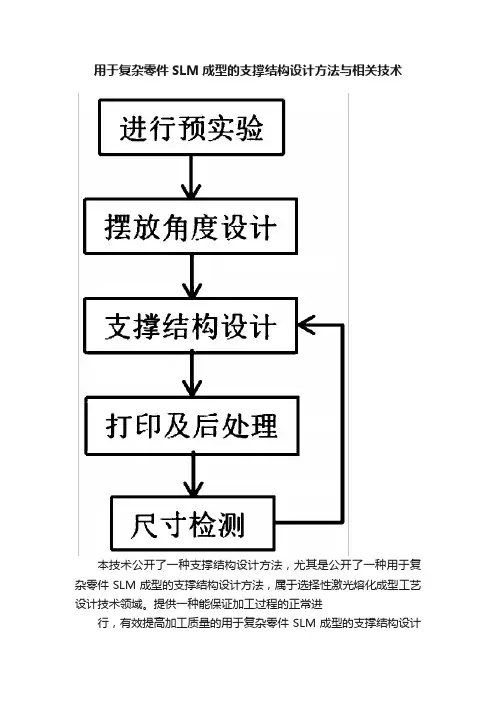 用于复杂零件 SLM 成型的支撑结构设计方法与相关技术

进行预实验

摆放角度设计

支撑结构设计

打印及后处理

尺寸检测

本技术公开了一种支撑结构设计方法，尤其是公开了一种用于复杂零件 SLM 成型的支撑结构设计方法，属于选择性激光熔化成型工艺设计技术领域。提供一种能保证加工过程的正常进

行，有效提高加工质量的用于复杂零件 SLM 成型的支撑结构设计